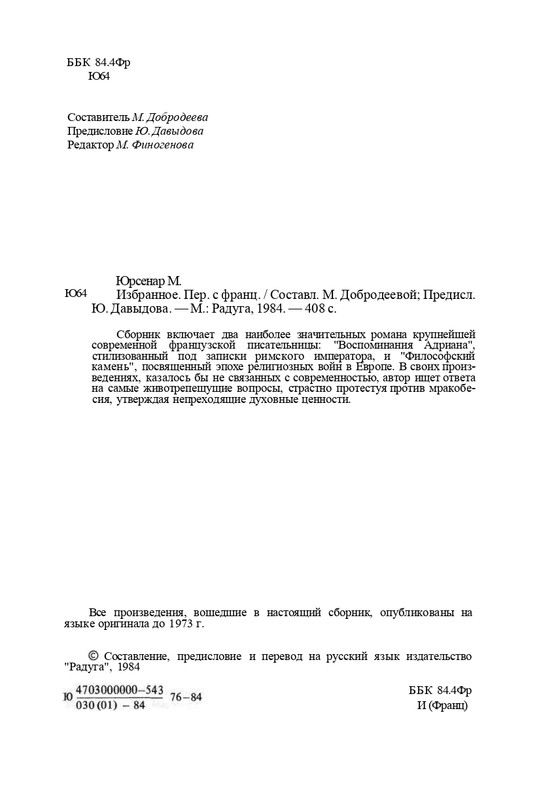 ББК 84.4Фр
Ю64

Составитель М. Добродеева
Предисловие Ю. Давыдова
Редактор М. Финогенова

Юрсенар М.
Ю64 Избранное. Пер. с франц. / Составл. М. Добродеевой; Предисл. Ю. Давыдова. — М.: Радуга, 1984. — 408 с.

Сборник включает два наиболее значительных романа крупнейшей современной французской писательницы: "Воспоминания Адриана", стилизованный под записки римского императора, и "Философский камень", посвященный эпохе религиозных войн в Европе. В своих произведениях, казалось бы не связанных с современностью, автор ищет ответа на самые животрепещущие вопросы, страстно протестуя против мракобесия, утверждая непреходящие духовные ценности.

Все произведения, вошедшие в настоящий сборник, опубликованы на языке оригинала до 1973 г.

© Составление, предисловие и перевод на русский язык издательство "Радуга", 1984

Ю $\frac{4703000000-543}{030(01)-84}$ 76–84

ББК 84.4Фр
И (Франц)